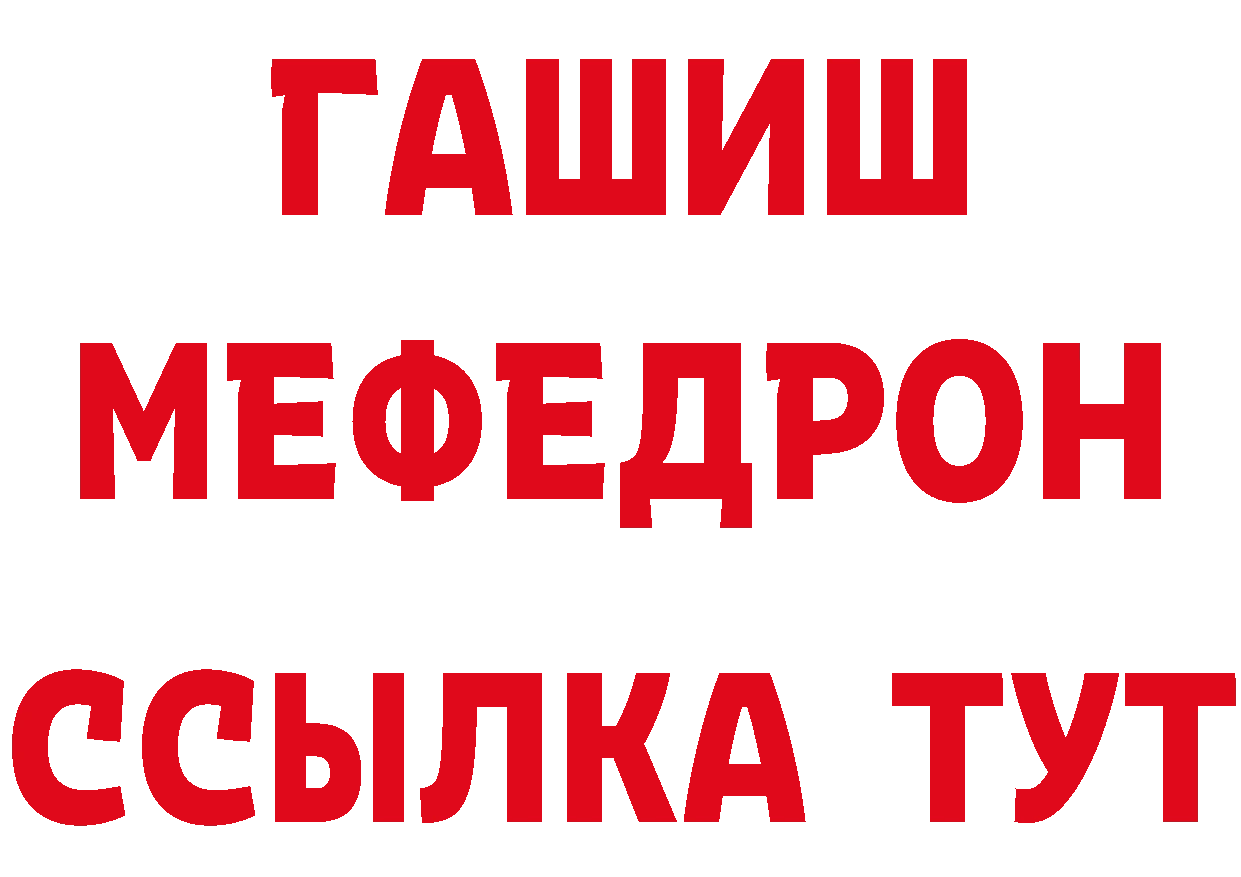 ГАШИШ
МЕФЕДРОН
ССЫЛКА ТУТ